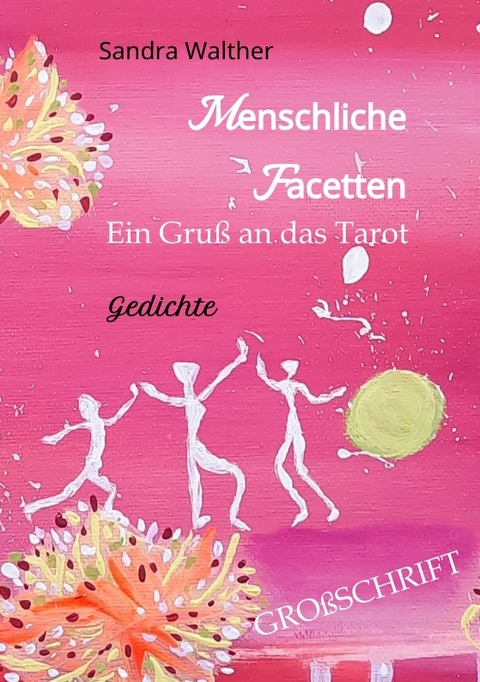 Sandra Walther

Menschliche Facetten

Ein Gruß an das Tarot

Gedichte

GROßSCHRIFT